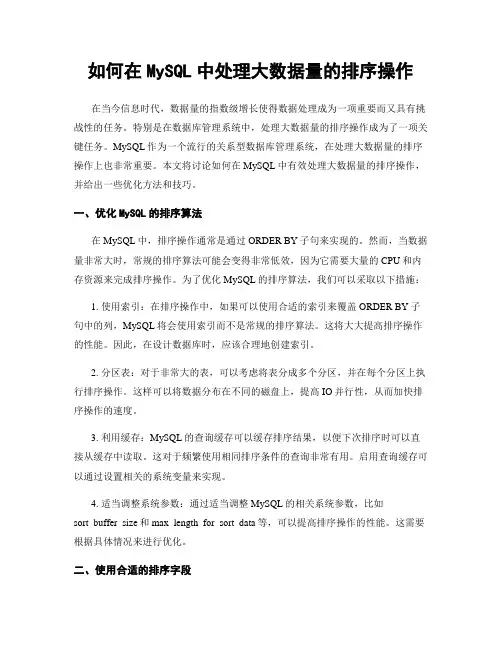 如何在 MySQL 中处理大数据量的排序操作

在当今信息时代，数据量的指数级增长使得数据处理成为一项重要而又具有挑战性的任务。特别是在数据库管理系统中，处理大数据量的排序操作成为了一项关键任务。MySQL 作为一个流行的关系型数据库管理系统，在处理大数据量的排序操作上也非常重要。本文将讨论如何在 MySQL 中有效处理大数据量的排序操作，并给出一些优化方法和技巧。

一、优化 MySQL 的排序算法

在 MySQL 中，排序操作通常是通过 ORDER BY 子句来实现的。然而，当数据量非常大时，常规的排序算法可能会变得非常低效，因为它需要大量的 CPU 和内存资源来完成排序操作。为了优化 MySQL 的排序算法，我们可以采取以下措施：

1. 使用索引：在排序操作中，如果可以使用合适的索引来覆盖 ORDER BY 子句中的列，MySQL 将会使用索引而不是常规的排序算法。这将大大提高排序操作的性能。因此，在设计数据库时，应该合理地创建索引。

2. 分区表：对于非常大的表，可以考虑将表分成多个分区，并在每个分区上执行排序操作。这样可以将数据分布在不同的磁盘上，提高 IO 并行性，从而加快排序操作的速度。

3. 利用缓存：MySQL 的查询缓存可以缓存排序结果，以便下次排序时可以直接从缓存中读取。这对于频繁使用相同排序条件的查询非常有用。启用查询缓存可以通过设置相关的系统变量来实现。

4. 适当调整系统参数：通过适当调整 MySQL 的相关系统参数，比如 sort buffer size 和 max length for sort data 等，可以提高排序操作的性能。这需要根据具体情况来进行优化。

二、使用合适的排序字段